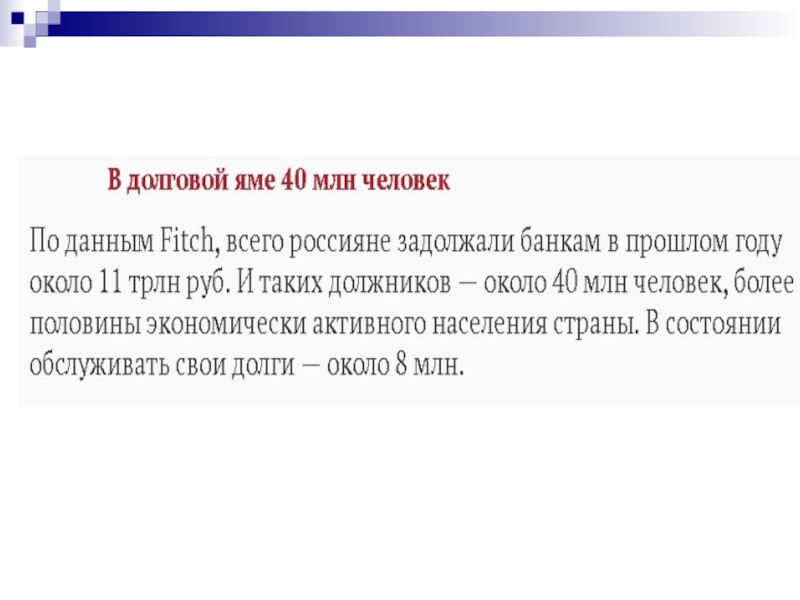 В долговой яме 40 млн человек

По данным Fitch, всего россияне задолжали банкам в прошлом году около 11 трлн руб. И таких должников — около 40 млн человек, более половины экономически активного населения страны. В состоянии обслуживать свои долги — около 8 млн.